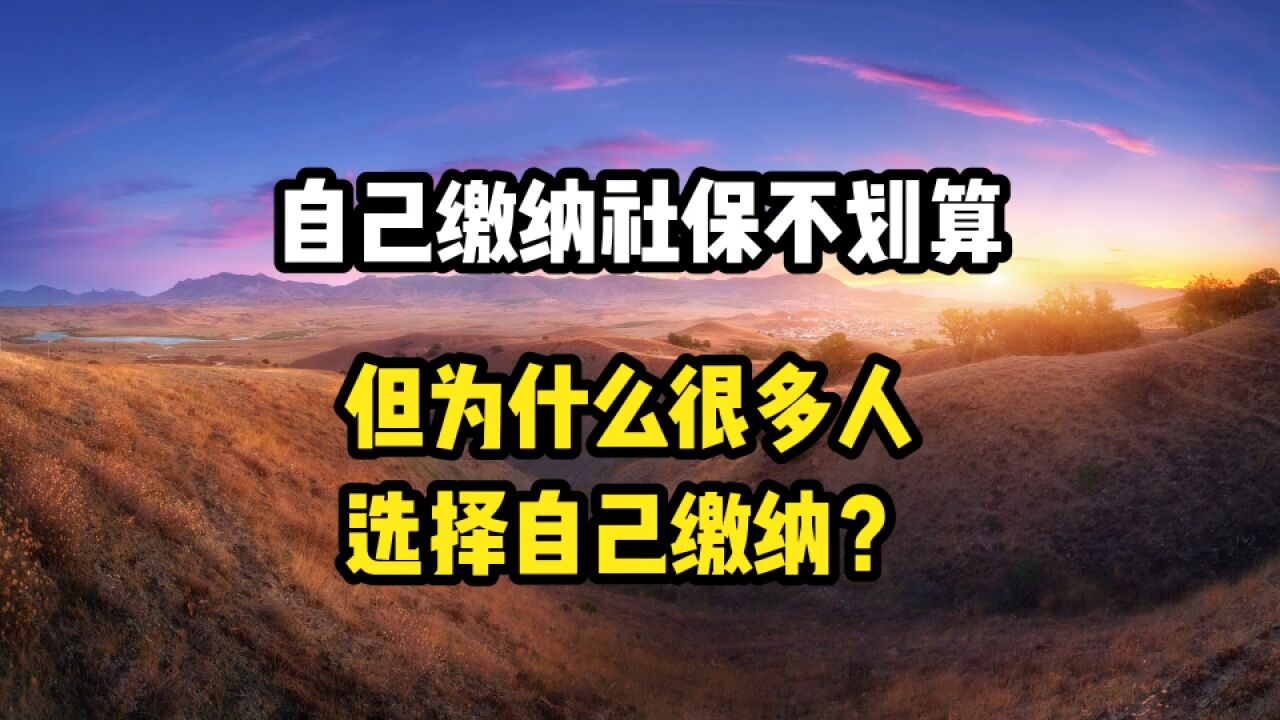 自己缴纳社保不划算

但为什么很多人
选择自己缴纳？